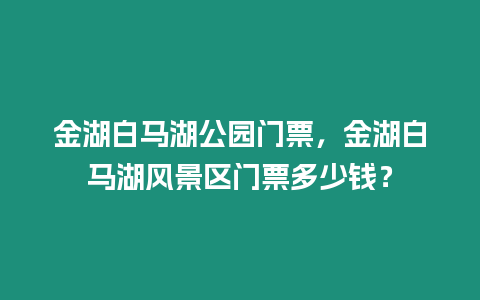 金湖白马湖公园门票，金湖白马湖风景区门票多少钱？